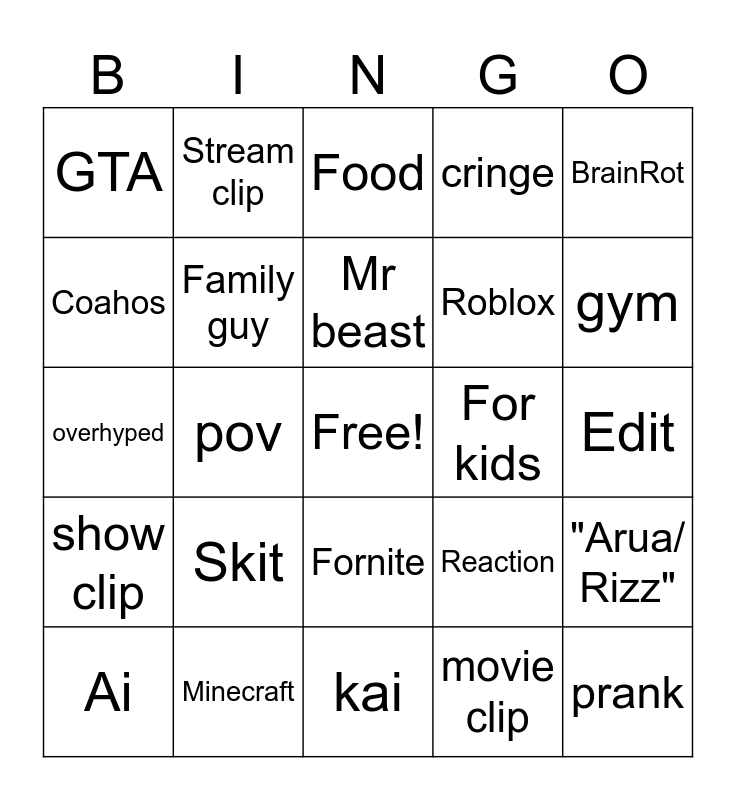 | B | I | N | G | O |
|---|---|---|---|---|
| GTA | Stream clip | Food | cringe | BrainRot |
| Coahos | Family guy | Mr beast | Roblox | gym |
| overhyped | pov | Free! | For kids | Edit |
| show clip | Skit | Fornite | Reaction | "Arua/ Rizz" |
| Ai | Minecraft | kai | movie clip | prank |